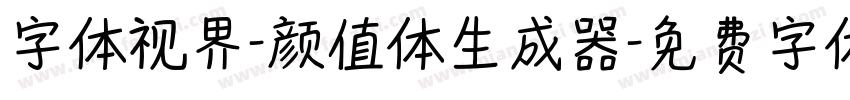 字体视界-颜值体生成器-免费字体